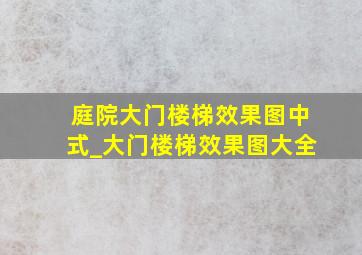 庭院大门楼梯效果图中式_大门楼梯效果图大全